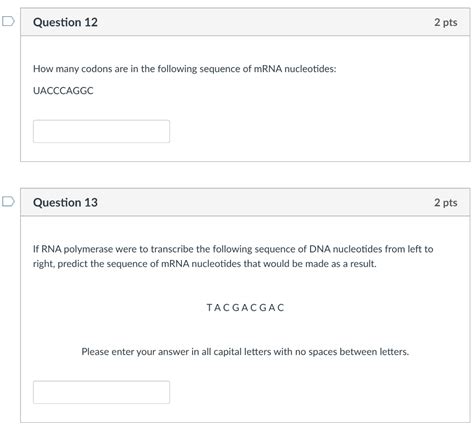 Question 12

2 pts

How many codons are in the following sequence of mRNA nucleotides:

UACCCAGGC

Question 13

2 pts

If RNA polymerase were to transcribe the following sequence of DNA nucleotides from left to right, predict the sequence of mRNA nucleotides that would be made as a result.

T A C G A C G A C

Please enter your answer in all capital letters with no spaces between letters.